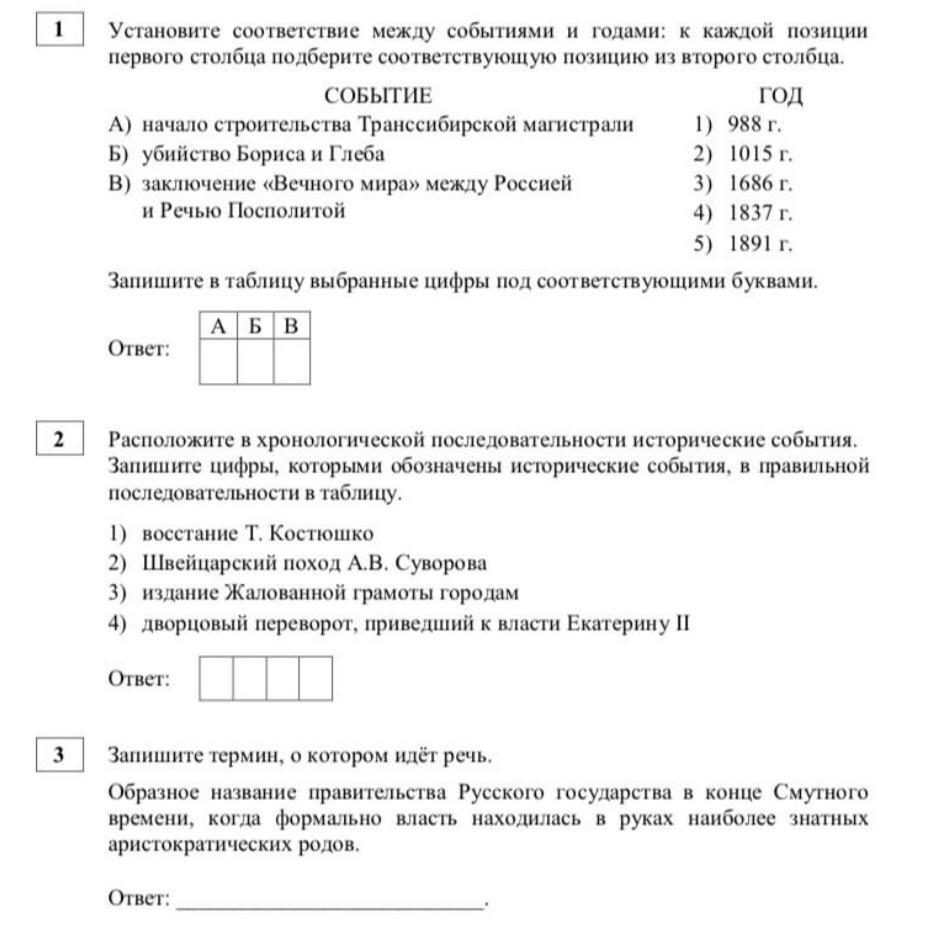 1

Установите соответствие между событиями и годами: к каждой позиции первого столбца подберите соответствующую позицию из второго столбца.

СОБЫТИЕ
А) начало строительства Транссибирской магистрали
Б) убийство Бориса и Глеба
В) заключение «Вечного мира» между Россией и Речью Посполитой

ГОД
1) 988 г.
2) 1015 г.
3) 1686 г.
4) 1837 г.
5) 1891 г.

Запишите в таблицу выбранные цифры под соответствующими буквами.

Ответ:

| А | Б | В |
|---|---|---|
|   |   |   |

2

Расположите в хронологической последовательности исторические события. Запишите цифры, которыми обозначены исторические события, в правильной последовательности в таблицу.

1) восстание Т. Костюшко
2) Швейцарский поход А.В. Суворова
3) издание Жалованной грамоты городам
4) дворцовый переворот, приведший к власти Екатерину II

Ответ:

3

Запишите термин, о котором идёт речь.

Образное название правительства Русского государства в конце Смутного времени, когда формально власть находилась в руках наиболее знатных аристократических родов.

Ответ: ___________________________.